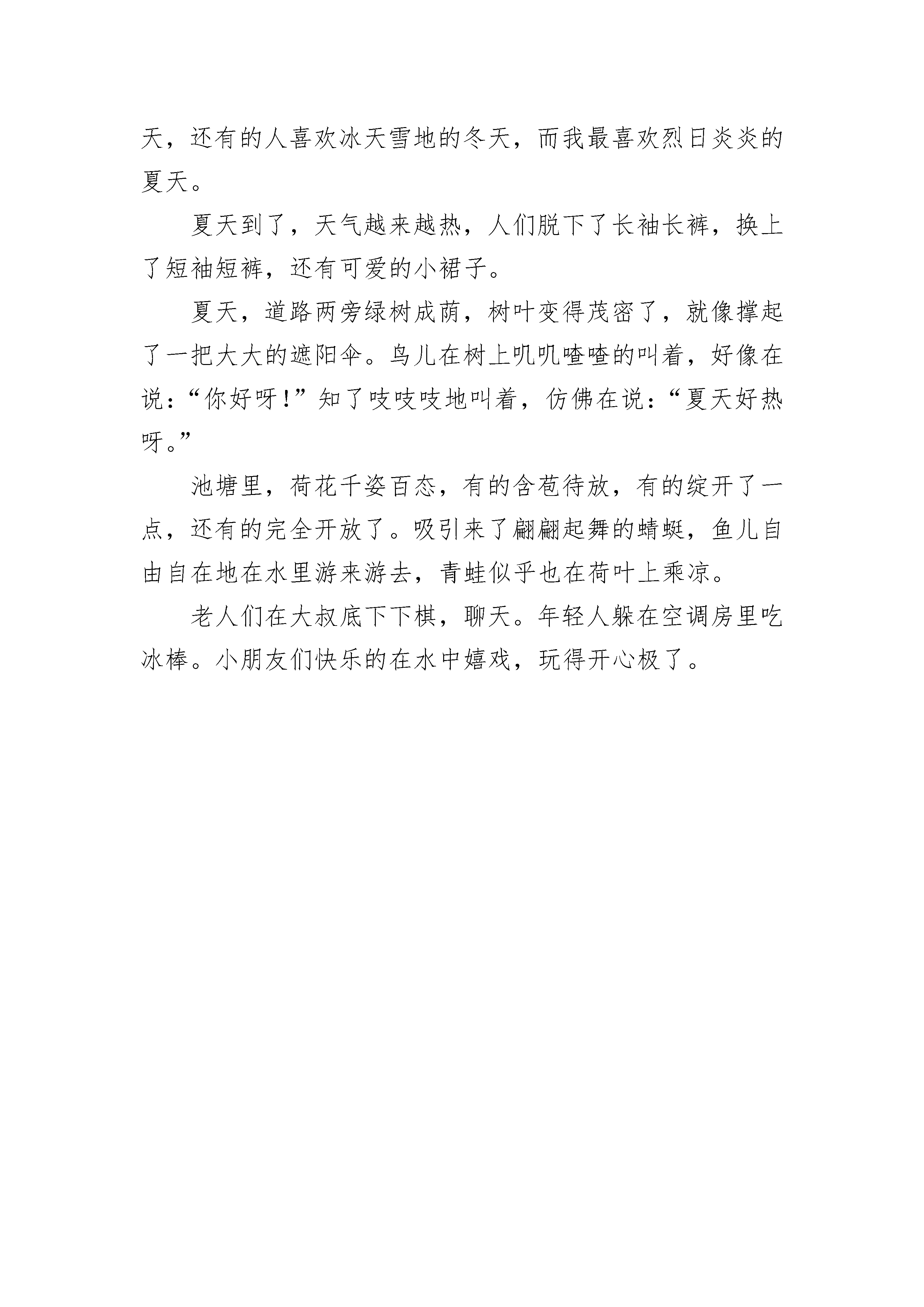 天，还有的人喜欢冰天雪地的冬天，而我最喜欢烈日炎炎的夏天。

夏天到了，天气越来越热，人们脱下了长袖长裤，换上了短袖短裤，还有可爱的小裙子。

夏天，道路两旁绿树成荫，树叶变得茂密了，就像撑起了一把大大的遮阳伞。鸟儿在树上叽叽喳喳的叫着，好像在说：“你好呀！”知了吱吱吱地叫着，仿佛在说：“夏天好热呀。”

池塘里，荷花千姿百态，有的含苞待放，有的绽开了一点，还有的完全开放了。吸引来了翩翩起舞的蜻蜓，鱼儿自由自在地在水里游来游去，青蛙似乎也在荷叶上乘凉。

老人们在大叔底下下棋，聊天。年轻人躲在空调房里吃冰棒。小朋友们快乐的在水中嬉戏，玩得开心极了。